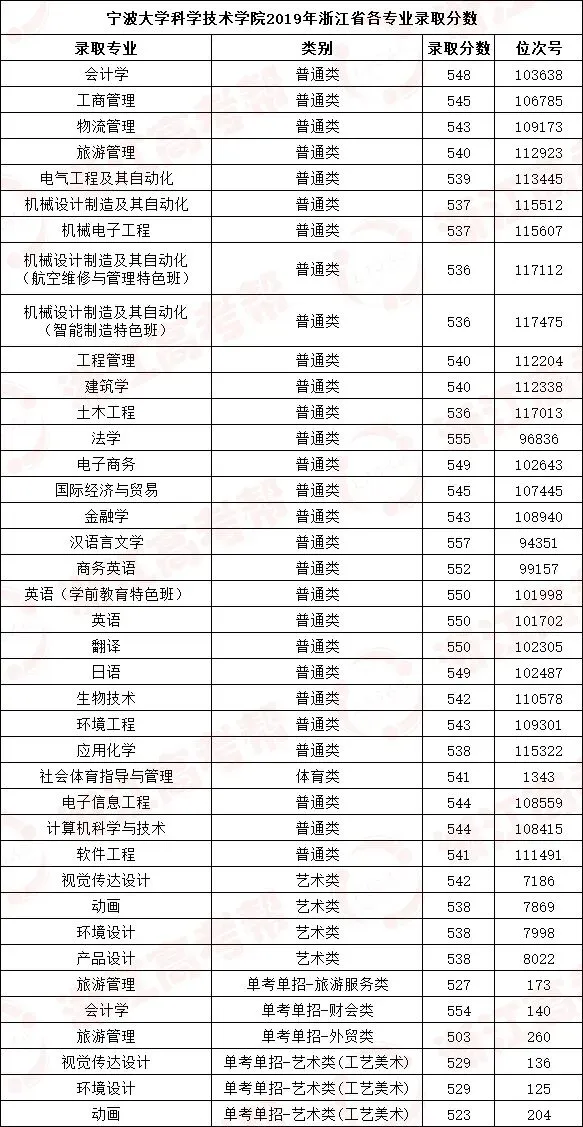 宁波大学科学技术学院2019年浙江省各专业录取分数

| 录取专业 | 类别 | 录取分数 | 位次号 |
|---|---|---|---|
| 会计学 | 普通类 | 548 | 103638 |
| 工商管理 | 普通类 | 545 | 106785 |
| 物流管理 | 普通类 | 543 | 109173 |
| 旅游管理 | 普通类 | 540 | 112923 |
| 电气工程及其自动化 | 普通类 | 539 | 113445 |
| 机械设计制造及其自动化 | 普通类 | 537 | 115512 |
| 机械电子工程 | 普通类 | 537 | 115607 |
| 机械设计制造及其自动化（航空维修与管理特色班） | 普通类 | 536 | 117112 |
| 机械设计制造及其自动化（智能制造特色班） | 普通类 | 536 | 117475 |
| 工程管理 | 普通类 | 540 | 112204 |
| 建筑学 | 普通类 | 540 | 112338 |
| 土木工程 | 普通类 | 536 | 117013 |
| 法学 | 普通类 | 555 | 96836 |
| 电子商务 | 普通类 | 549 | 102643 |
| 国际经济与贸易 | 普通类 | 545 | 107445 |
| 金融学 | 普通类 | 543 | 108940 |
| 汉语言文学 | 普通类 | 557 | 94351 |
| 商务英语 | 普通类 | 552 | 99157 |
| 英语（学前教育特色班） | 普通类 | 550 | 101998 |
| 英语 | 普通类 | 550 | 101702 |
| 翻译 | 普通类 | 550 | 102305 |
| 日语 | 普通类 | 549 | 102487 |
| 生物技术 | 普通类 | 542 | 110578 |
| 环境工程 | 普通类 | 543 | 109301 |
| 应用化学 | 普通类 | 538 | 115322 |
| 社会体育指导与管理 | 体育类 | 541 | 1343 |
| 电子信息工程 | 普通类 | 544 | 108559 |
| 计算机科学与技术 | 普通类 | 544 | 108415 |
| 软件工程 | 普通类 | 541 | 111491 |
| 视觉传达设计 | 艺术类 | 542 | 7186 |
| 动画 | 艺术类 | 538 | 7869 |
| 环境设计 | 艺术类 | 538 | 7998 |
| 产品设计 | 艺术类 | 538 | 8022 |
| 旅游管理 | 单考单招-旅游服务类 | 527 | 173 |
| 会计学 | 单考单招-财会类 | 554 | 140 |
| 旅游管理 | 单考单招-外贸类 | 503 | 260 |
| 视觉传达设计 | 单考单招-艺术类(工艺美术) | 529 | 136 |
| 环境设计 | 单考单招-艺术类(工艺美术) | 529 | 125 |
| 动画 | 单考单招-艺术类(工艺美术) | 523 | 204 |